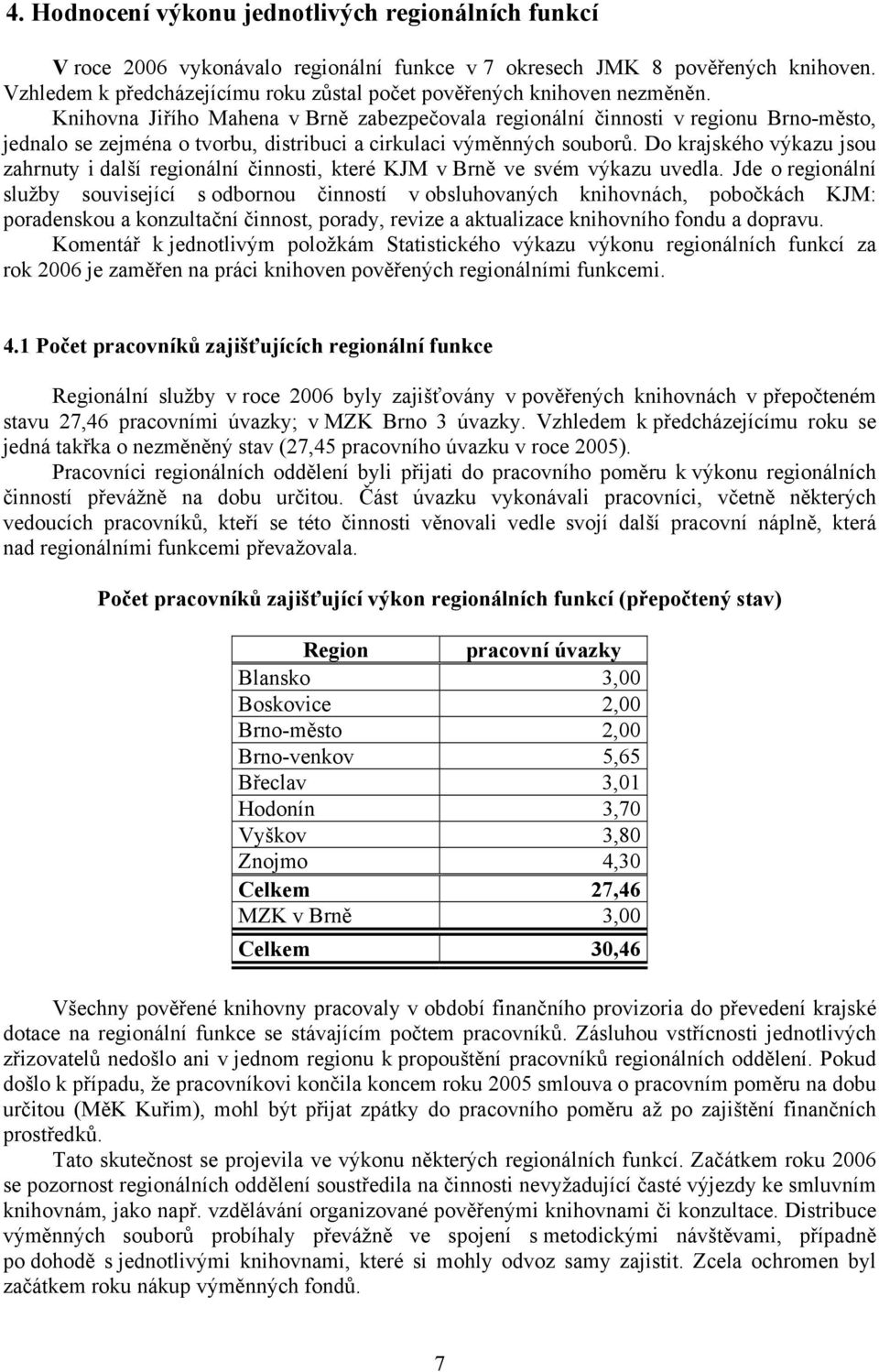 4. Hodnocení výkonu jednotlivých regionálních funkcí

V roce 2006 vykonávalo regionální funkce v 7 okresech JMK 8 pověřených knihoven. Vzhledem k předcházejícímu roku zůstal počet pověřených knihoven nezměněn. Knihovna Jiřího Mahena v Brně zabezpečovala regionální činnosti v regionu Brno-město, jednalo se zejména o tvorbu, distribuci a cirkulaci výměnných souborů. Do krajského výkazu jsou zahrnuty i další regionální činnosti, které KJM v Brně ve svém výkazu uvedla. Jde o regionální služby související s odbornou činností v obsluhovaných knihovnách, pobočkách KJM: poradenskou a konzultační činnost, porady, revize a aktualizace knihovního fondu a dopravu.
Komentář k jednotlivým položkám Statistického výkazu výkonu regionálních funkcí za rok 2006 je zaměřen na práci knihoven pověřených regionálními funkcemi.

4.1 Počet pracovníků zajišťujících regionální funkce

Regionální služby v roce 2006 byly zajišťovány v pověřených knihovnách v přepočteném stavu 27,46 pracovními úvazky; v MZK Brno 3 úvazky. Vzhledem k předcházejícímu roku se jedná takřka o nezměněný stav (27,45 pracovního úvazku v roce 2005).
Pracovníci regionálních oddělení byli přijati do pracovního poměru k výkonu regionálních činností převážně na dobu určitou. Část úvazku vykonávali pracovníci, včetně některých vedoucích pracovníků, kteří se této činnosti věnovali vedle svojí další pracovní náplně, která nad regionálními funkcemi převažovala.

Počet pracovníků zajišťující výkon regionálních funkcí (přepočtený stav)

| Region | pracovní úvazky |
|---|---|
| Blansko | 3,00 |
| Boskovice | 2,00 |
| Brno-město | 2,00 |
| Brno-venkov | 5,65 |
| Břeclav | 3,01 |
| Hodonín | 3,70 |
| Vyškov | 3,80 |
| Znojmo | 4,30 |
| Celkem | 27,46 |
| MZK v Brně | 3,00 |
| Celkem | 30,46 |

Všechny pověřené knihovny pracovaly v období finančního provizoria do převedení krajské dotace na regionální funkce se stávajícím počtem pracovníků. Zásluhou vstřícnosti jednotlivých zřizovatelů nedošlo ani v jednom regionu k propouštění pracovníků regionálních oddělení. Pokud došlo k případu, že pracovníkovi končila koncem roku 2005 smlouva o pracovním poměru na dobu určitou (MěK Kuřim), mohl být přijat zpátky do pracovního poměru až po zajištění finančních prostředků.
Tato skutečnost se projevila ve výkonu některých regionálních funkcí. Začátkem roku 2006 se pozornost regionálních oddělení soustředila na činnosti nevyžadující časté výjezdy ke smluvním knihovnám, jako např. vzdělávání organizované pověřenými knihovnami či konzultace. Distribuce výměnných souborů probíhaly převážně ve spojení s metodickými návštěvami, případně po dohodě s jednotlivými knihovnami, které si mohly odvoz samy zajistit. Zcela ochromen byl začátkem roku nákup výměnných fondů.

7